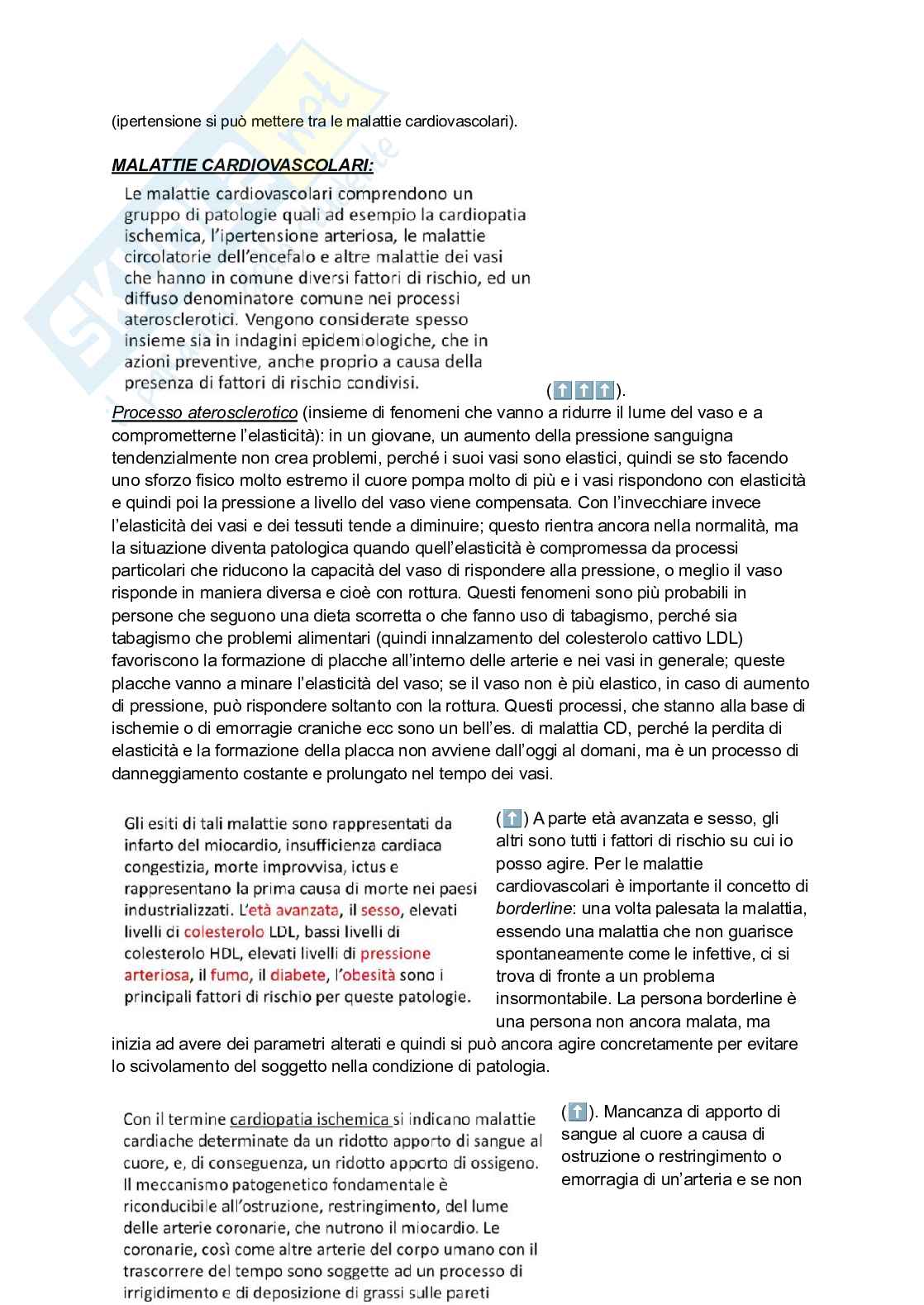 (ipertensione si può mettere tra le malattie cardiovascolari).

MALATTIE CARDIOVASCOLARI:

Le malattie cardiovascolari comprendono un gruppo di patologie quali ad esempio la cardiopatia ischemica, l'ipertensione arteriosa, le malattie circolatorie dell'encefalo e altre malattie dei vasi che hanno in comune diversi fattori di rischio, ed un diffuso denominatore comune nei processi aterosclerotici. Vengono considerate spesso insieme sia in indagini epidemiologiche, che in azioni preventive, anche proprio a causa della presenza di fattori di rischio condivisi.

(⬆⬆⬆).

Processo aterosclerotico (insieme di fenomeni che vanno a ridurre il lume del vaso e a comprometterne l'elasticità): in un giovane, un aumento della pressione sanguigna tendenzialmente non crea problemi, perché i suoi vasi sono elastici, quindi se sto facendo uno sforzo fisico molto estremo il cuore pompa molto di più e i vasi rispondono con elasticità e quindi poi la pressione a livello del vaso viene compensata. Con l'invecchiare invece l'elasticità dei vasi e dei tessuti tende a diminuire; questo rientra ancora nella normalità, ma la situazione diventa patologica quando quell'elasticità è compromessa da processi particolari che riducono la capacità del vaso di rispondere alla pressione, o meglio il vaso risponde in maniera diversa e cioè con rottura. Questi fenomeni sono più probabili in persone che seguono una dieta scorretta o che fanno uso di tabagismo, perché sia tabagismo che problemi alimentari (quindi innalzamento del colesterolo cattivo LDL) favoriscono la formazione di placche all'interno delle arterie e nei vasi in generale; queste placche vanno a minare l'elasticità del vaso; se il vaso non è più elastico, in caso di aumento di pressione, può rispondere soltanto con la rottura. Questi processi, che stanno alla base di ischemie o di emorragie craniche ecc sono un bell'es. di malattia CD, perché la perdita di elasticità e la formazione della placca non avviene dall'oggi al domani, ma è un processo di danneggiamento costante e prolungato nel tempo dei vasi.

Gli esiti di tali malattie sono rappresentati da infarto del miocardio, insufficienza cardiaca congestizia, morte improvvisa, ictus e rappresentano la prima causa di morte nei paesi industrializzati. L'età avanzata, il sesso, elevati livelli di colesterolo LDL, bassi livelli di colesterolo HDL, elevati livelli di pressione arteriosa, il fumo, il diabete, l'obesità sono i principali fattori di rischio per queste patologie.

(⬆) A parte età avanzata e sesso, gli altri sono tutti i fattori di rischio su cui io posso agire. Per le malattie cardiovascolari è importante il concetto di borderline: una volta palesata la malattia, essendo una malattia che non guarisce spontaneamente come le infettive, ci si trova di fronte a un problema insormontabile. La persona borderline è una persona non ancora malata, ma inizia ad avere dei parametri alterati e quindi si può ancora agire concretamente per evitare lo scivolamento del soggetto nella condizione di patologia.

Con il termine cardiopatia ischemica si indicano malattie cardiache determinate da un ridotto apporto di sangue al cuore, e, di conseguenza, un ridotto apporto di ossigeno. Il meccanismo patogenetico fondamentale è riconducibile all'ostruzione, restringimento, del lume delle arterie coronarie, che nutrono il miocardio. Le coronarie, così come altre arterie del corpo umano con il trascorrere del tempo sono soggette ad un processo di irrigidimento e di deposizione di grassi sulle pareti

(⬆). Mancanza di apporto di sangue al cuore a causa di ostruzione o restringimento o emorragia di un'arteria e se non